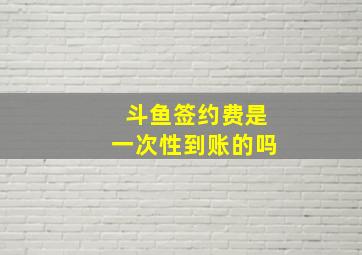 斗鱼签约费是
一次性到账的吗